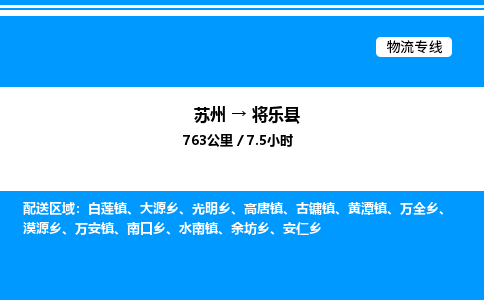 物流专线

苏州 → 将乐县
763公里 / 7.5小时

配送区域：白莲镇、大源乡、光明乡、高唐镇、古镛镇、黄潭镇、万全乡、漠源乡、万安镇、南口乡、水南镇、余坊乡、安仁乡